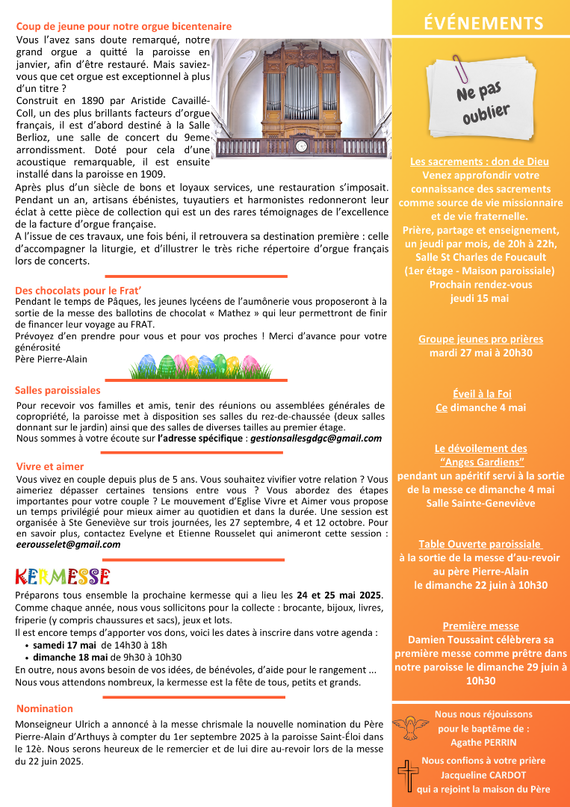 Coup de jeune pour notre orgue bicentenaire

Vous l'avez sans doute remarqué, notre grand orgue a quitté la paroisse en janvier, afin d'être restauré. Mais saviez-vous que cet orgue est exceptionnel à plus d'un titre ?

Construit en 1890 par Aristide Cavaillé-Coll, un des plus brillants facteurs d'orgue français, il est d'abord destiné à la Salle Berlioz, une salle de concert du 9eme arrondissment. Doté pour cela d'une acoustique remarquable, il est ensuite installé dans la paroisse en 1909.

Après plus d'un siècle de bons et loyaux services, une restauration s'imposait. Pendant un an, artisans ébénistes, tuyautiers et harmonistes redonneront leur éclat à cette pièce de collection qui est un des rares témoignages de l'excellence de la facture d'orgue française.

A l'issue de ces travaux, une fois béni, il retrouvera sa destination première : celle d'accompagner la liturgie, et d'illustrer le très riche répertoire d'orgue français lors de concerts.

Des chocolats pour le Frat'

Pendant le temps de Pâques, les jeunes lycéens de l'aumônerie vous proposeront à la sortie de la messe des ballotins de chocolat « Mathez » qui leur permettront de finir de financer leur voyage au FRAT.

Prévoyez d'en prendre pour vous et pour vos proches ! Merci d'avance pour votre générosité

Père Pierre-Alain

Salles paroissiales

Pour recevoir vos familles et amis, tenir des réunions ou assemblées générales de copropriété, la paroisse met à disposition ses salles du rez-de-chaussée (deux salles donnant sur le jardin) ainsi que des salles de diverses tailles au premier étage.

Nous sommes à votre écoute sur l'adresse spécifique : gestionsallesgdgc@gmail.com

Vivre et aimer

Vous vivez en couple depuis plus de 5 ans. Vous souhaitez vivifier votre relation ? Vous aimeriez dépasser certaines tensions entre vous ? Vous abordez des étapes importantes pour votre couple ? Le mouvement d'Eglise Vivre et Aimer vous propose un temps privilégié pour mieux aimer au quotidien et dans la durée. Une session est organisée à Ste Geneviève sur trois journées, les 27 septembre, 4 et 12 octobre. Pour en savoir plus, contactez Evelyne et Etienne Rousselet qui animeront cette session : eerousselet@gmail.com

KERMESSE

Préparons tous ensemble la prochaine kermesse qui a lieu les 24 et 25 mai 2025.

Comme chaque année, nous vous sollicitons pour la collecte : brocante, bijoux, livres, friperie (y compris chaussures et sacs), jeux et lots.

Il est encore temps d'apporter vos dons, voici les dates à inscrire dans votre agenda :

• samedi 17 mai de 14h30 à 18h
• dimanche 18 mai de 9h30 à 10h30

En outre, nous avons besoin de vos idées, de bénévoles, d'aide pour le rangement ... Nous vous attendons nombreux, la kermesse est la fête de tous, petits et grands.

Nomination

Monseigneur Ulrich a annoncé à la messe chrismale la nouvelle nomination du Père Pierre-Alain d'Arthuys à compter du 1er septembre 2025 à la paroisse Saint-Éloi dans le 12è. Nous serons heureux de le remercier et de lui dire au-revoir lors de la messe du 22 juin 2025.

ÉVÉNEMENTS

Ne pas oublier

Les sacrements : don de Dieu
Venez approfondir votre connaissance des sacrements comme source de vie missionnaire et de vie fraternelle.
Prière, partage et enseignement, un jeudi par mois, de 20h à 22h, Salle St Charles de Foucault (1er étage - Maison paroissiale)
Prochain rendez-vous
jeudi 15 mai

Groupe jeunes pro prières
mardi 27 mai à 20h30

Éveil à la Foi
Ce dimanche 4 mai

Le dévoilement des "Anges Gardiens"
pendant un apéritif servi à la sortie de la messe ce dimanche 4 mai
Salle Sainte-Geneviève

Table Ouverte paroissiale
à la sortie de la messe d'au-revoir au père Pierre-Alain
le dimanche 22 juin à 10h30

Première messe
Damien Toussaint célèbrera sa première messe comme prêtre dans notre paroisse le dimanche 29 juin à 10h30

Nous nous réjouissons pour le baptême de :
Agathe PERRIN

Nous confions à votre prière
Jacqueline CARDOT
qui a rejoint la maison du Père